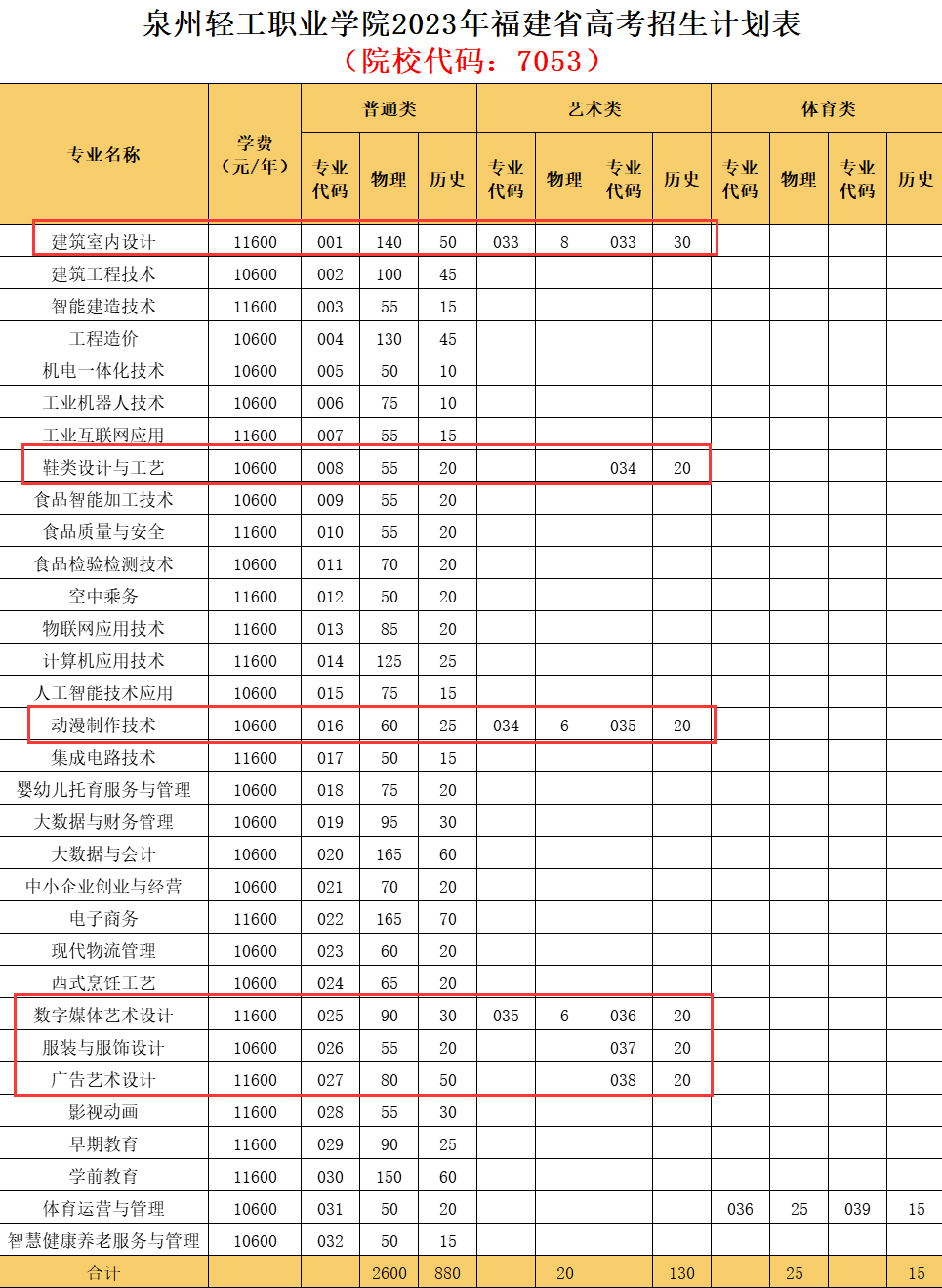 泉州轻工职业学院2023年福建省高考招生计划表
（院校代码：7053）

| 专业名称 | 学费（元/年） | 普通类 专业代码 | 普通类 物理 | 普通类 历史 | 艺术类 专业代码 | 艺术类 物理 | 艺术类 专业代码 | 艺术类 历史 | 体育类 专业代码 | 体育类 物理 | 体育类 专业代码 | 体育类 历史 |
|---|---|---|---|---|---|---|---|---|---|---|---|---|
| 建筑室内设计 | 11600 | 001 | 140 | 50 | 033 | 8 | 033 | 30 | | | | |
| 建筑工程技术 | 10600 | 002 | 100 | 45 | | | | | | | | |
| 智能建造技术 | 11600 | 003 | 55 | 15 | | | | | | | | |
| 工程造价 | 10600 | 004 | 130 | 45 | | | | | | | | |
| 机电一体化技术 | 10600 | 005 | 50 | 10 | | | | | | | | |
| 工业机器人技术 | 10600 | 006 | 75 | 10 | | | | | | | | |
| 工业互联网应用 | 11600 | 007 | 55 | 15 | | | | | | | | |
| 鞋类设计与工艺 | 10600 | 008 | 55 | 20 | | | 034 | 20 | | | | |
| 食品智能加工技术 | 10600 | 009 | 55 | 20 | | | | | | | | |
| 食品质量与安全 | 11600 | 010 | 55 | 20 | | | | | | | | |
| 食品检验检测技术 | 10600 | 011 | 70 | 20 | | | | | | | | |
| 空中乘务 | 11600 | 012 | 50 | 20 | | | | | | | | |
| 物联网应用技术 | 11600 | 013 | 85 | 20 | | | | | | | | |
| 计算机应用技术 | 11600 | 014 | 125 | 25 | | | | | | | | |
| 人工智能技术应用 | 10600 | 015 | 75 | 15 | | | | | | | | |
| 动漫制作技术 | 10600 | 016 | 60 | 25 | 034 | 6 | 035 | 20 | | | | |
| 集成电路技术 | 11600 | 017 | 50 | 15 | | | | | | | | |
| 婴幼儿托育服务与管理 | 10600 | 018 | 75 | 20 | | | | | | | | |
| 大数据与财务管理 | 10600 | 019 | 95 | 30 | | | | | | | | |
| 大数据与会计 | 10600 | 020 | 165 | 60 | | | | | | | | |
| 中小企业创业与经营 | 10600 | 021 | 70 | 20 | | | | | | | | |
| 电子商务 | 11600 | 022 | 165 | 70 | | | | | | | | |
| 现代物流管理 | 10600 | 023 | 60 | 20 | | | | | | | | |
| 西式烹饪工艺 | 10600 | 024 | 65 | 20 | | | | | | | | |
| 数字媒体艺术设计 | 11600 | 025 | 90 | 30 | 035 | 6 | 036 | 20 | | | | |
| 服装与服饰设计 | 10600 | 026 | 55 | 20 | | | 037 | 20 | | | | |
| 广告艺术设计 | 11600 | 027 | 80 | 50 | | | 038 | 20 | | | | |
| 影视动画 | 11600 | 028 | 55 | 30 | | | | | | | | |
| 早期教育 | 11600 | 029 | 90 | 25 | | | | | | | | |
| 学前教育 | 11600 | 030 | 150 | 60 | | | | | | | | |
| 体育运营与管理 | 10600 | 031 | 50 | 20 | | | | | 036 | 25 | 039 | 15 |
| 智慧健康养老服务与管理 | 10600 | 032 | 50 | 15 | | | | | | | | |
| 合计 | | | 2600 | 880 | | 20 | | 130 | | 25 | | 15 |